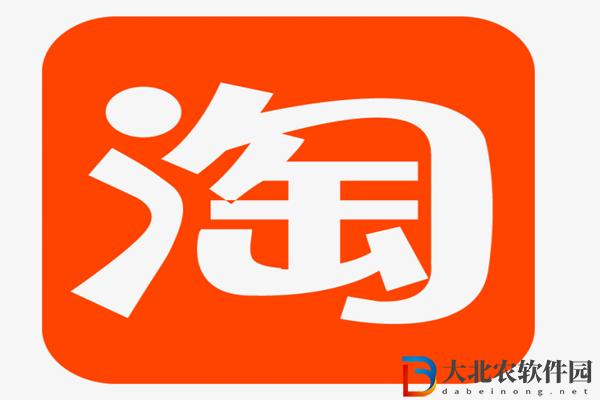 淘

大北农软件园
dabeinong.net